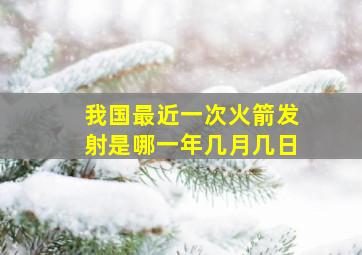 我国最近一次火箭发射是哪一年几月几日